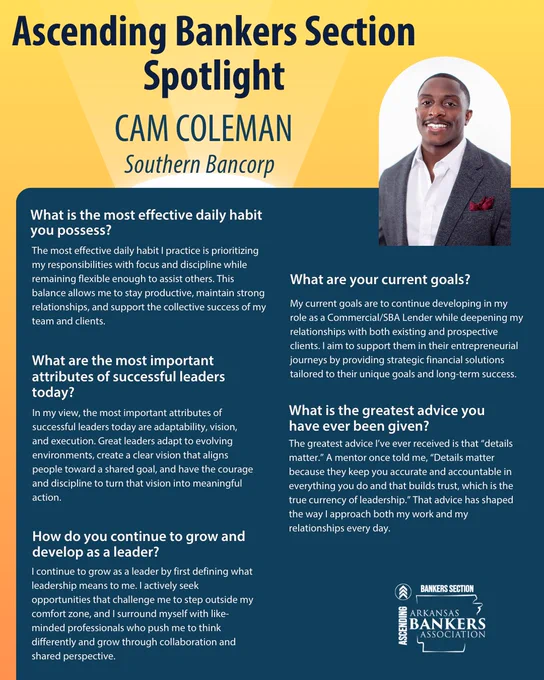 Ascending Bankers Section Spotlight

CAM COLEMAN

Southern Bancorp

What is the most effective daily habit you possess?

The most effective daily habit I practice is prioritizing my responsibilities with focus and discipline while remaining flexible enough to assist others. This balance allows me to stay productive, maintain strong relationships, and support the collective success of my team and clients.

What are the most important attributes of successful leaders today?

In my view, the most important attributes of successful leaders today are adaptability, vision, and execution. Great leaders adapt to evolving environments, create a clear vision that aligns people toward a shared goal, and have the courage and discipline to turn that vision into meaningful action.

How do you continue to grow and develop as a leader?

I continue to grow as a leader by first defining what leadership means to me. I actively seek opportunities that challenge me to step outside my comfort zone, and I surround myself with like-minded professionals who push me to think differently and grow through collaboration and shared perspective.

What are your current goals?

My current goals are to continue developing in my role as a Commercial/SBA Lender while deepening my relationships with both existing and prospective clients. I aim to support them in their entrepreneurial journeys by providing strategic financial solutions tailored to their unique goals and long-term success.

What is the greatest advice you have ever been given?

The greatest advice I've ever received is that "details matter." A mentor once told me, "Details matter because they keep you accurate and accountable in everything you do and that builds trust, which is the true currency of leadership." That advice has shaped the way I approach both my work and my relationships every day.

ASCENDING BANKERS SECTION
ARKANSAS BANKERS ASSOCIATION